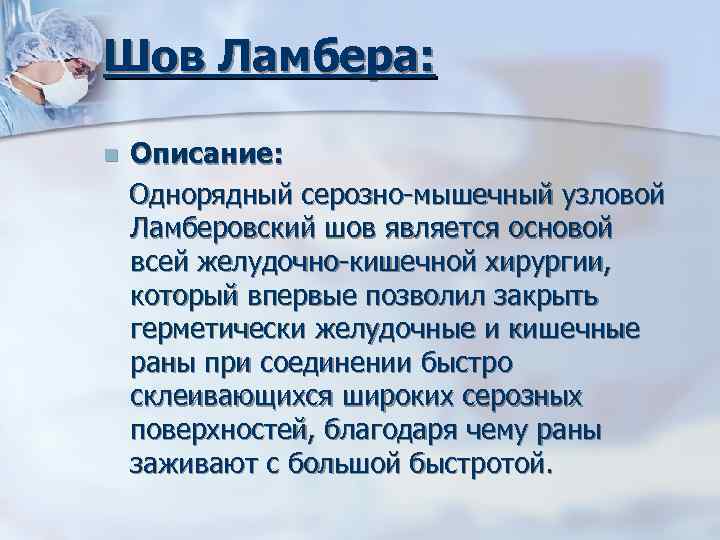 Шов Ламбера:

Описание:

Однорядный серозно-мышечный узловой Ламберовский шов является основой всей желудочно-кишечной хирургии, который впервые позволил закрыть герметически желудочные и кишечные раны при соединении быстро склеивающихся широких серозных поверхностей, благодаря чему раны заживают с большой быстротой.